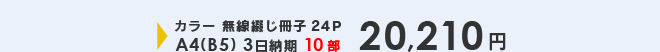 カラー 無線綴じ冊子 24P
A4(B5) 3日納期 10部
20,210円